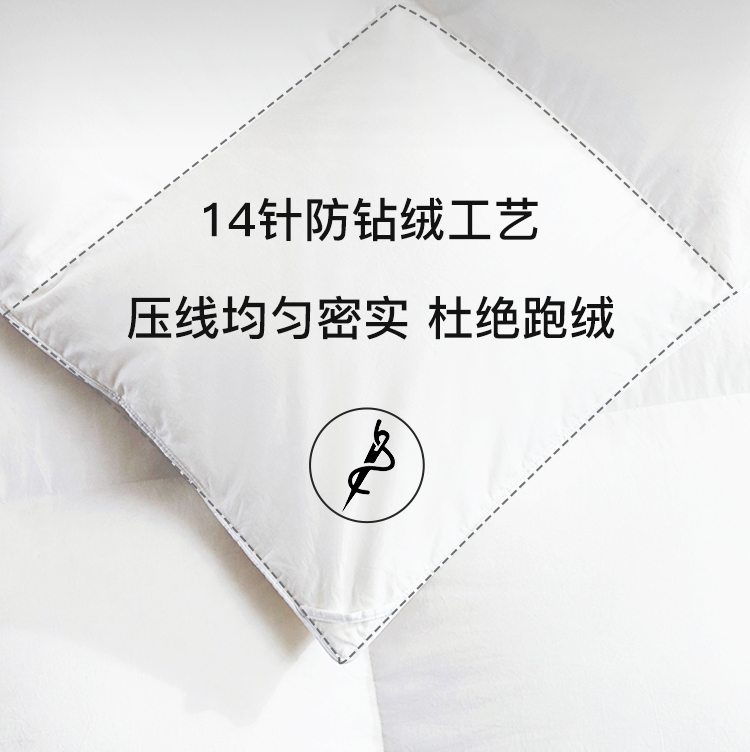 14针防钻绒工艺

压线均匀密实 杜绝跑绒